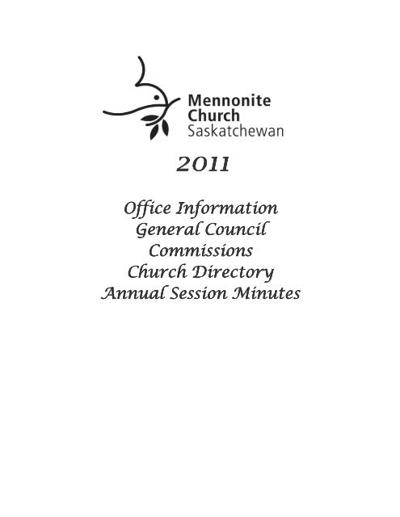 Mennonite Church Saskatchewan

2011

Office Information
General Council
Commissions
Church Directory
Annual Session Minutes